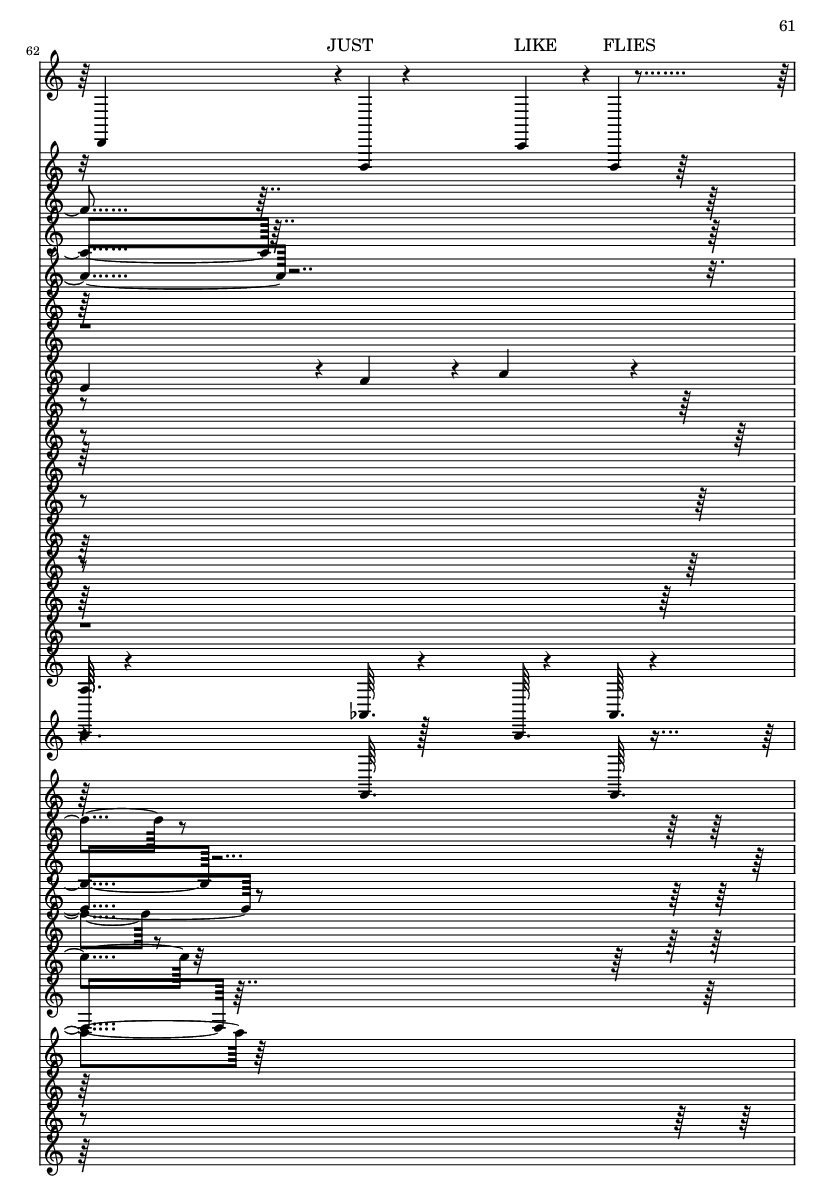 61

62

JUST LIKE FLIES